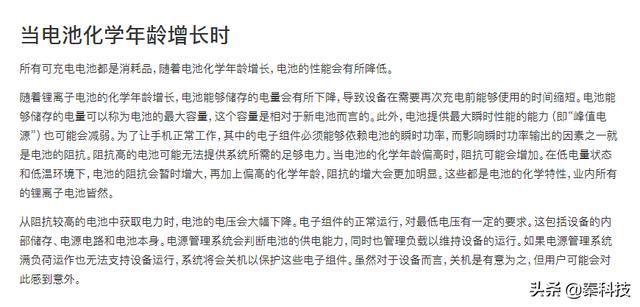 当电池化学年龄增长时

所有可充电电池都是消耗品，随着电池化学年龄增长，电池的性能会有所降低。

随着锂离子电池的化学年龄增长，电池能够储存的电量会有所下降，导致设备在需要再次充电前能够使用的时间缩短。电池能够储存的电量可以称为电池的最大容量，这个容量是相对于新电池而言的。此外，电池提供最大瞬时性能的能力（即“峰值电源”）也可能会减弱。为了让手机正常工作，其中的电子组件必须能够依赖电池的瞬时功率，而影响瞬时功率输出的因素之一就是电池的阻抗。阻抗高的电池可能无法提供系统所需的足够电力。当电池的化学年龄偏高时，阻抗可能会增加。在低电量状态和低温环境下，电池的阻抗会暂时增大，再加上偏高的化学年龄，阻抗的增大会更加明显。这些都是电池的化学特性，业内所有的锂离子电池皆然。

从阻抗较高的电池中获取电力时，电池的电压会大幅下降。电子组件的正常运行，对最低电压有一定的要求。这包括设备的内部储存、电源电路和电池本身。电源管理系统会判断电池的供电能力，同时也管理负载以维持设备的运行。如果电源管理系统满负荷运作也无法支持设备运行，系统将会关机以保护这些电子组件。虽然对于设备而言，关机是有意为之，但用户可能会对此感到意外。

头条 @秦科技